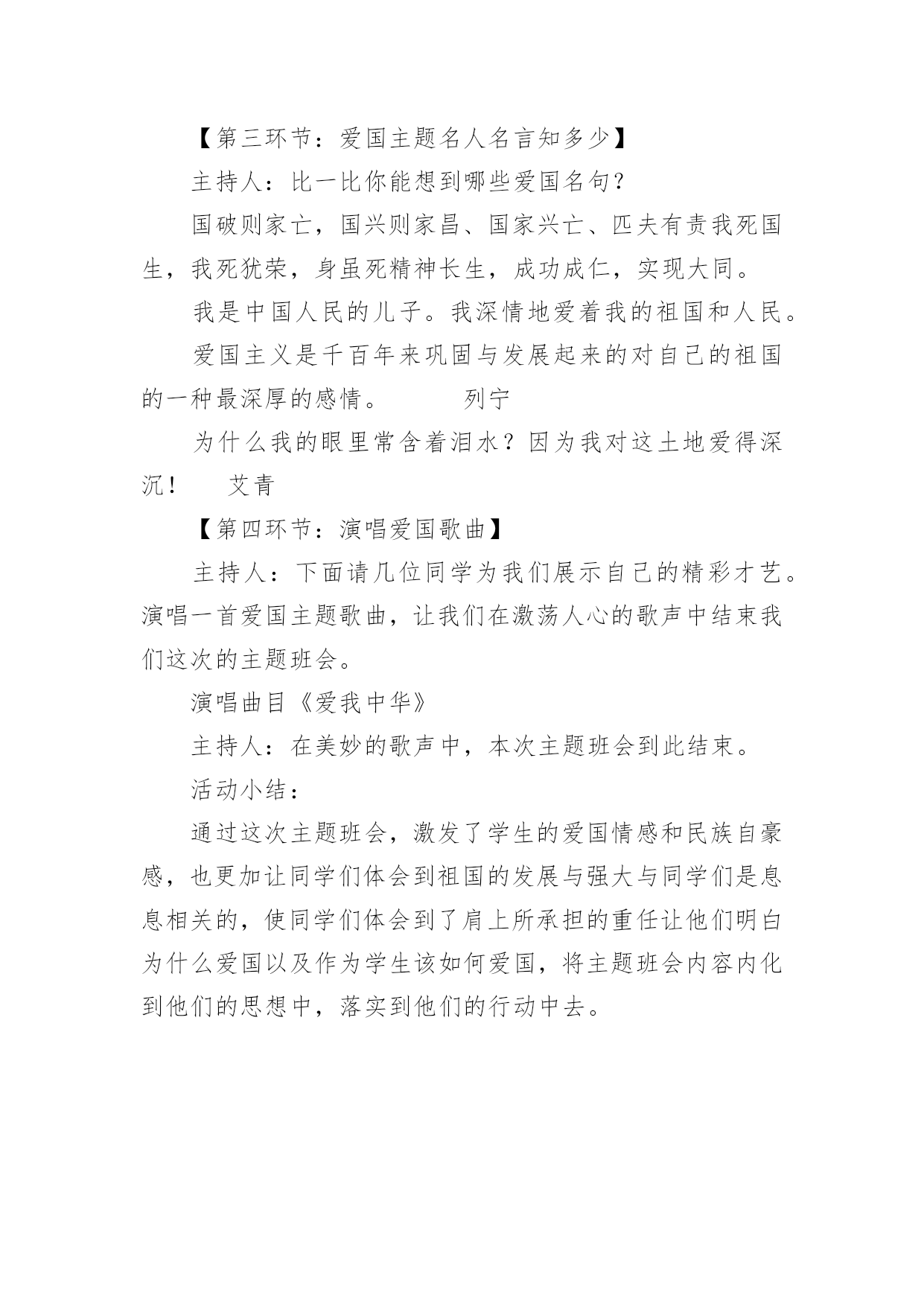 【第三环节：爱国主题名人名言知多少】

主持人：比一比你能想到哪些爱国名句？

国破则家亡，国兴则家昌、国家兴亡、匹夫有责我死国生，我死犹荣，身虽死精神长生，成功成仁，实现大同。

我是中国人民的儿子。我深情地爱着我的祖国和人民。

爱国主义是千百年来巩固与发展起来的对自己的祖国的一种最深厚的感情。　　列宁

为什么我的眼里常含着泪水？因为我对这土地爱得深沉！　艾青

【第四环节：演唱爱国歌曲】

主持人：下面请几位同学为我们展示自己的精彩才艺。演唱一首爱国主题歌曲，让我们在激荡人心的歌声中结束我们这次的主题班会。

演唱曲目《爱我中华》

主持人：在美妙的歌声中，本次主题班会到此结束。

活动小结：

通过这次主题班会，激发了学生的爱国情感和民族自豪感，也更加让同学们体会到祖国的发展与强大与同学们是息息相关的，使同学们体会到了肩上所承担的重任让他们明白为什么爱国以及作为学生该如何爱国，将主题班会内容内化到他们的思想中，落实到他们的行动中去。